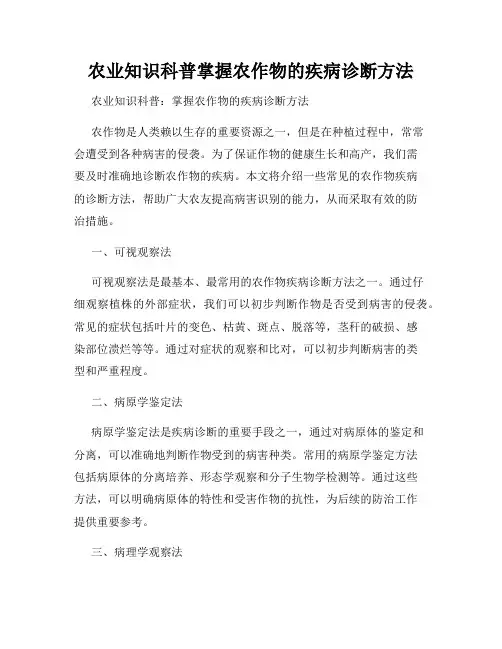 农业知识科普掌握农作物的疾病诊断方法

农业知识科普：掌握农作物的疾病诊断方法

农作物是人类赖以生存的重要资源之一，但是在种植过程中，常常会遭受到各种病害的侵袭。为了保证作物的健康生长和高产，我们需要及时准确地诊断农作物的疾病。本文将介绍一些常见的农作物疾病的诊断方法，帮助广大农友提高病害识别的能力，从而采取有效的防治措施。

一、可视观察法

可视观察法是最基本、最常用的农作物疾病诊断方法之一。通过仔细观察植株的外部症状，我们可以初步判断作物是否受到病害的侵袭。常见的症状包括叶片的变色、枯黄、斑点、脱落等，茎秆的破损、感染部位溃烂等等。通过对症状的观察和比对，可以初步判断病害的类型和严重程度。

二、病原学鉴定法

病原学鉴定法是疾病诊断的重要手段之一，通过对病原体的鉴定和分离，可以准确地判断作物受到的病害种类。常用的病原学鉴定方法包括病原体的分离培养、形态学观察和分子生物学检测等。通过这些方法，可以明确病原体的特性和受害作物的抗性，为后续的防治工作提供重要参考。

三、病理学观察法